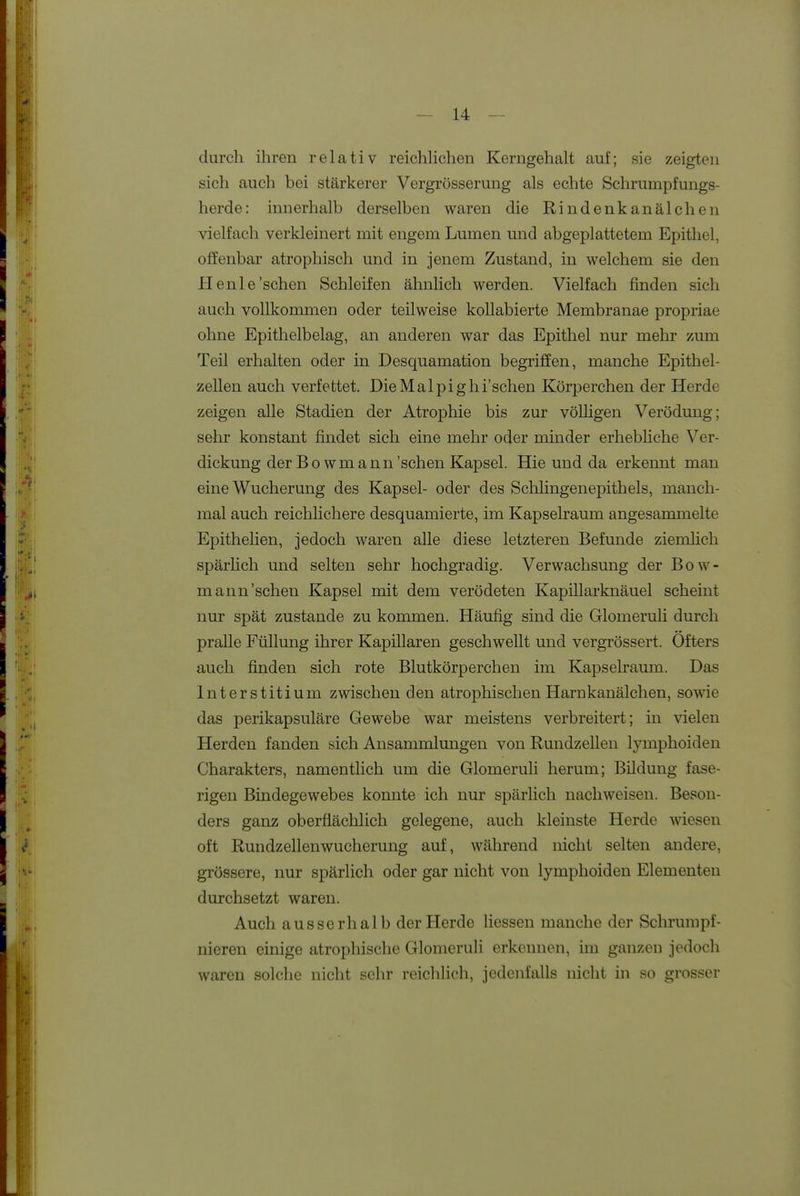 — 14 —

durch ihren relativ reichlichen Kerngehalt auf; sie zeigten sich auch bei stärkerer Vergrösserung als echte Schrumpfungsherde: innerhalb derselben waren die Rindenkanälchen vielfach verkleinert mit engem Lumen und abgeplattetem Epithel, offenbar atrophisch und in jenem Zustand, in welchem sie den Henle'schen Schleifen ähnlich werden. Vielfach finden sich auch vollkommen oder teilweise kollabierte Membranae propriae ohne Epithelbelag, an anderen war das Epithel nur mehr zum Teil erhalten oder in Desquamation begriffen, manche Epithelzellen auch verfettet. Die Malpighi'schen Körperchen der Herde zeigen alle Stadien der Atrophie bis zur völligen Verödung; sehr konstant findet sich eine mehr oder minder erhebliche Verdickung der Bowmann'schen Kapsel. Hie und da erkennt man eine Wucherung des Kapsel- oder des Schlingenepithels, manchmal auch reichlichere desquamierte, im Kapselraum angesammelte Epithelien, jedoch waren alle diese letzteren Befunde ziemlich spärlich und selten sehr hochgradig. Verwachsung der Bowmann'schen Kapsel mit dem verödeten Kapillarknäuel scheint nur spät zustande zu kommen. Häufig sind die Glomeruli durch pralle Füllung ihrer Kapillaren geschwellt und vergrössert. Öfters auch finden sich rote Blutkörperchen im Kapselraum. Das Interstitium zwischen den atrophischen Harnkanälchen, sowie das perikapsuläre Gewebe war meistens verbreitert; in vielen Herden fanden sich Ansammlungen von Rundzellen lymphoiden Charakters, namentlich um die Glomeruli herum; Bildung faserigen Bindegewebes konnte ich nur spärlich nachweisen. Besonders ganz oberflächlich gelegene, auch kleinste Herde wiesen oft Rundzellenwucherung auf, während nicht selten andere, grössere, nur spärlich oder gar nicht von lymphoiden Elementen durchsetzt waren.

Auch ausserhalb der Herde liessen manche der Schrumpfnieren einige atrophische Glomeruli erkennen, im ganzen jedoch waren solche nicht sehr reichlich, jedenfalls nicht in so grosser